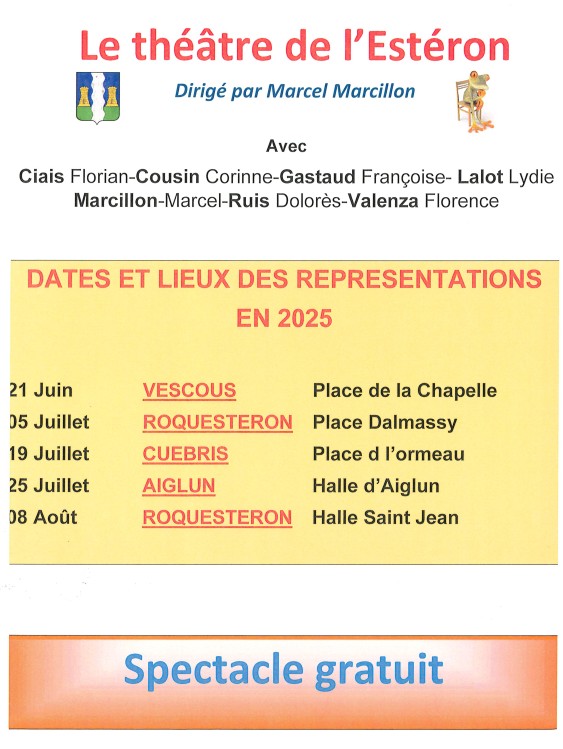 Le théâtre de l'Estéron

Dirigé par Marcel Marcillon

Avec

Ciais Florian-Cousin Corinne-Gastaud Françoise- Lalot Lydie Marcillon-Marcel-Ruis Dolorès-Valenza Florence

DATES ET LIEUX DES REPRESENTATIONS EN 2025

| | | |
|---|---|---|
| 21 Juin | VESCOUS | Place de la Chapelle |
| 05 Juillet | ROQUESTERON | Place Dalmassy |
| 19 Juillet | CUEBRIS | Place d l'ormeau |
| 25 Juillet | AIGLUN | Halle d'Aiglun |
| 08 Août | ROQUESTERON | Halle Saint Jean |

Spectacle gratuit